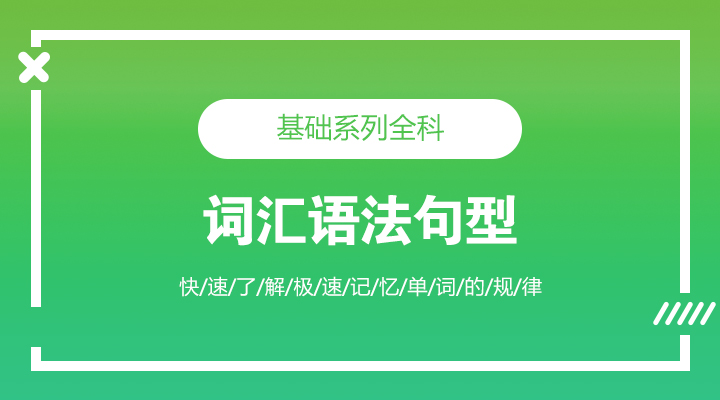 基础系列全科

词汇语法句型

快/速/了/解/极/速/记/忆/单/词/的/规/律